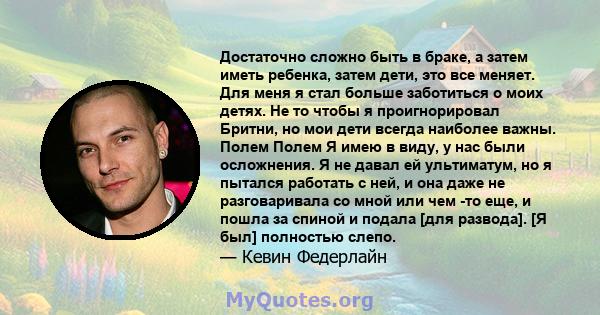 Достаточно сложно быть в браке, а затем иметь ребенка, затем дети, это все меняет. Для меня я стал больше заботиться о моих детях. Не то чтобы я проигнорировал Бритни, но мои дети всегда наиболее важны. Полем Полем Я имею в виду, у нас были осложнения. Я не давал ей ультиматум, но я пытался работать с ней, и она даже не разговаривала со мной или чем -то еще, и пошла за спиной и подала [для развода]. [Я был] полностью слепо.
— Кевин Федерлайн

MyQuotes.org